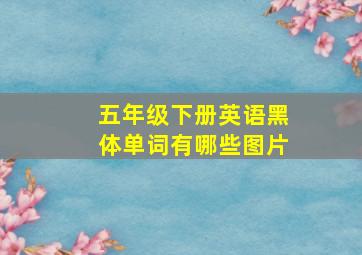 五年级下册英语黑体单词有哪些图片